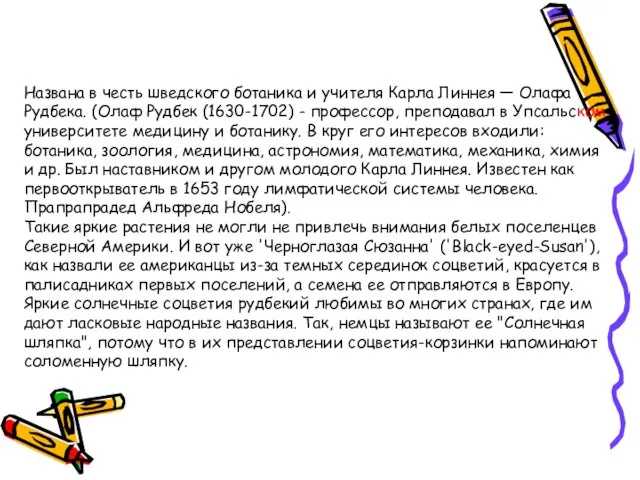 Названа в честь шведского ботаника и учителя Карла Линнея — Олафа Рудбека. (Олаф Рудбек (1630-1702) - профессор, преподавал в Упсальском университете медицину и ботанику. В круг его интересов входили: ботаника, зоология, медицина, астрономия, математика, механика, химия и др. Был наставником и другом молодого Карла Линнея. Известен как первооткрыватель в 1653 году лимфатической системы человека. Прапрапрадед Альфреда Нобеля).
Такие яркие растения не могли не привлечь внимания белых поселенцев Северной Америки. И вот уже 'Черноглазая Сюзанна' ('Black-eyed-Susan'), как назвали ее американцы из-за темных серединок соцветий, красуется в палисадниках первых поселений, а семена ее отправляются в Европу. Яркие солнечные соцветия рудбекий любимы во многих странах, где им дают ласковые народные названия. Так, немцы называют ее "Солнечная шляпка", потому что в их представлении соцветия-корзинки напоминают соломенную шляпку.